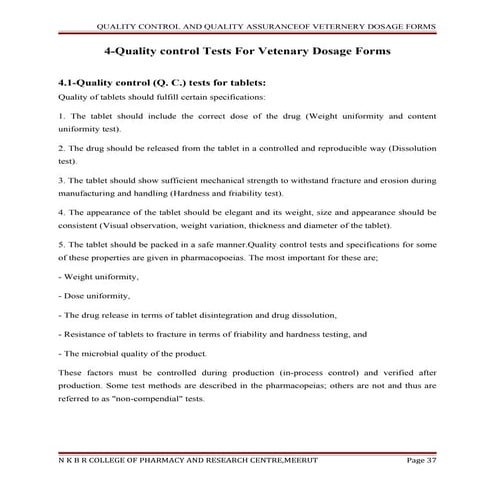 QUALITY CONTROL AND QUALITY ASSURANCEOF VETERNERY DOSAGE FORMS

4-Quality control Tests For Vetenary Dosage Forms

4.1-Quality control (Q. C.) tests for tablets:

Quality of tablets should fulfill certain specifications:

1. The tablet should include the correct dose of the drug (Weight uniformity and content uniformity test).

2. The drug should be released from the tablet in a controlled and reproducible way (Dissolution test).

3. The tablet should show sufficient mechanical strength to withstand fracture and erosion during manufacturing and handling (Hardness and friability test).

4. The appearance of the tablet should be elegant and its weight, size and appearance should be consistent (Visual observation, weight variation, thickness and diameter of the tablet).

5. The tablet should be packed in a safe manner.Quality control tests and specifications for some of these properties are given in pharmacopoeias. The most important for these are;

- Weight uniformity,

- Dose uniformity,

- The drug release in terms of tablet disintegration and drug dissolution,

- Resistance of tablets to fracture in terms of friability and hardness testing, and

- The microbial quality of the product.

These factors must be controlled during production (in-process control) and verified after production. Some test methods are described in the pharmacopeias; others are not and thus are referred to as "non-compendial" tests.

N K B R COLLEGE OF PHARMACY AND RESEARCH CENTRE,MEERUT Page 37